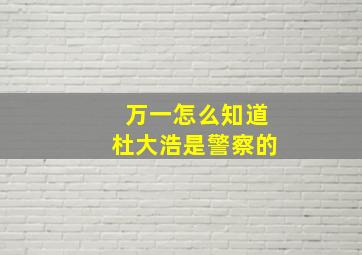 万一怎么知道
杜大浩是警察的